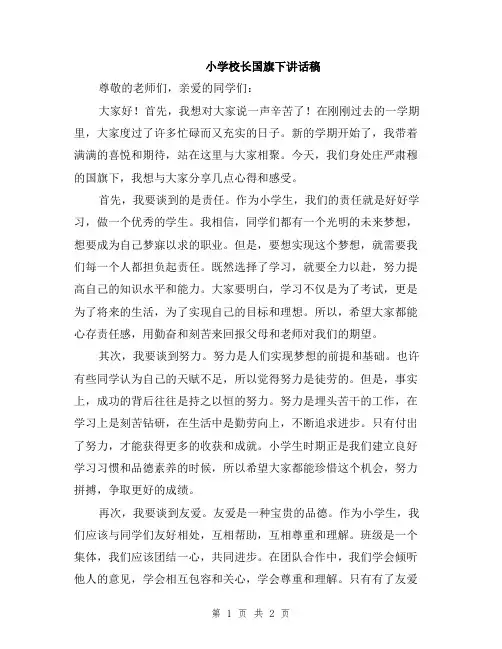 小学校长国旗下讲话稿

尊敬的老师们，亲爱的同学们：

大家好！首先，我想对大家说一声辛苦了！在刚刚过去的一学期里，大家度过了许多忙碌而又充实的日子。新的学期开始了，我带着满满的喜悦和期待，站在这里与大家相聚。今天，我们身处庄严肃穆的国旗下，我想与大家分享几点心得和感受。

首先，我要谈到的是责任。作为小学生，我们的责任就是好好学习，做一个优秀的学生。我相信，同学们都有一个光明的未来梦想，想要成为自己梦寐以求的职业。但是，要想实现这个梦想，就需要我们每一个人都担负起责任。既然选择了学习，就要全力以赴，努力提高自己的知识水平和能力。大家要明白，学习不仅是为了考试，更是为了将来的生活，为了实现自己的目标和理想。所以，希望大家都能心存责任感，用勤奋和刻苦来回报父母和老师对我们的期望。

其次，我要谈到努力。努力是人们实现梦想的前提和基础。也许有些同学认为自己的天赋不足，所以觉得努力是徒劳的。但是，事实上，成功的背后往往是持之以恒的努力。努力是埋头苦干的工作，在学习上是刻苦钻研，在生活中是勤劳向上，不断追求进步。只有付出了努力，才能获得更多的收获和成就。小学生时期正是我们建立良好学习习惯和品德素养的时候，所以希望大家都能珍惜这个机会，努力拼搏，争取更好的成绩。

再次，我要谈到友爱。友爱是一种宝贵的品德。作为小学生，我们应该与同学们友好相处，互相帮助，互相尊重和理解。班级是一个集体，我们应该团结一心，共同进步。在团队合作中，我们学会倾听他人的意见，学会相互包容和关心，学会尊重和理解。只有有了友爱

第 1 页 共 2 页